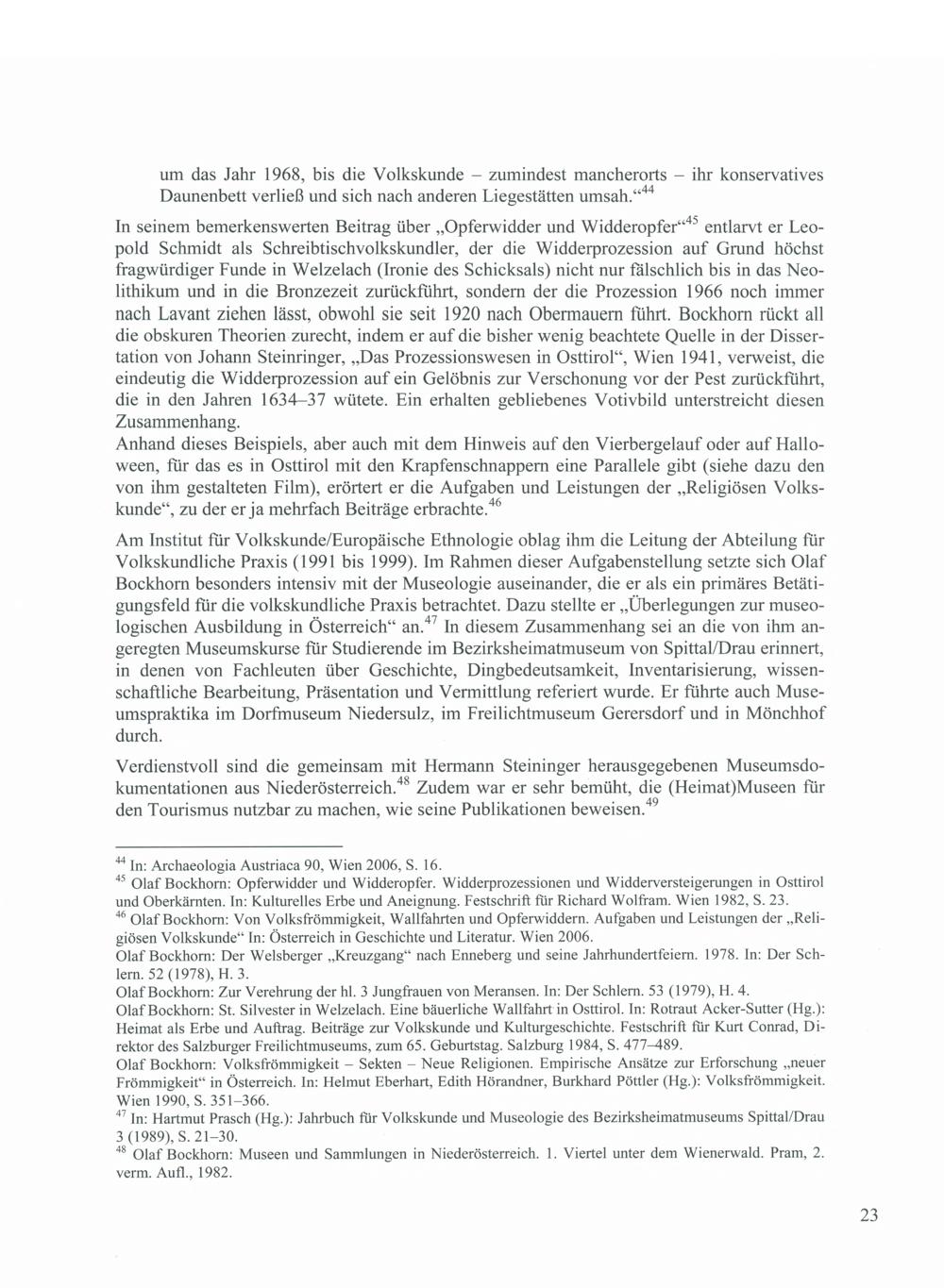 um das Jahr 1968, bis die Volkskunde – zumindest mancherorts – ihr konservatives Daunenbett verließ und sich nach anderen Liegestätten umsah.“$^{44}$

In seinem bemerkenswerten Beitrag über „Opferwidder und Widderopfer“$^{45}$ entlarvt er Leopold Schmidt als Schreibtischvolkskundler, der die Widderprozession auf Grund höchst fragwürdiger Funde in Welzelach (Ironie des Schicksals) nicht nur fälschlich bis in das Neolithikum und in die Bronzezeit zurückführt, sondern der die Prozession 1966 noch immer nach Lavant ziehen lässt, obwohl sie seit 1920 nach Obermauern führt. Bockhorn rückt all die obskuren Theorien zurecht, indem er auf die bisher wenig beachtete Quelle in der Dissertation von Johann Steinringer, „Das Prozessionswesen in Osttirol“, Wien 1941, verweist, die eindeutig die Widderprozession auf ein Gelöbnis zur Verschonung vor der Pest zurückführt, die in den Jahren 1634–37 wütete. Ein erhalten gebliebenes Votivbild unterstreicht diesen Zusammenhang.
Anhand dieses Beispiels, aber auch mit dem Hinweis auf den Vierbergelauf oder auf Halloween, für das es in Osttirol mit den Krapfenschnappern eine Parallele gibt (siehe dazu den von ihm gestalteten Film), erörtert er die Aufgaben und Leistungen der „Religiösen Volkskunde“, zu der er ja mehrfach Beiträge erbrachte.$^{46}$

Am Institut für Volkskunde/Europäische Ethnologie oblag ihm die Leitung der Abteilung für Volkskundliche Praxis (1991 bis 1999). Im Rahmen dieser Aufgabenstellung setzte sich Olaf Bockhorn besonders intensiv mit der Museologie auseinander, die er als ein primäres Betätigungsfeld für die volkskundliche Praxis betrachtet. Dazu stellte er „Überlegungen zur museologischen Ausbildung in Österreich“ an.$^{47}$ In diesem Zusammenhang sei an die von ihm angeregten Museumskurse für Studierende im Bezirksheimatmuseum von Spittal/Drau erinnert, in denen von Fachleuten über Geschichte, Dingbedeutsamkeit, Inventarisierung, wissenschaftliche Bearbeitung, Präsentation und Vermittlung referiert wurde. Er führte auch Museumspraktika im Dorfmuseum Niedersulz, im Freilichtmuseum Gerersdorf und in Mönchhof durch.

Verdienstvoll sind die gemeinsam mit Hermann Steininger herausgegebenen Museumsdokumentationen aus Niederösterreich.$^{48}$ Zudem war er sehr bemüht, die (Heimat)Museen für den Tourismus nutzbar zu machen, wie seine Publikationen beweisen.$^{49}$

$^{44}$ In: Archaeologia Austriaca 90, Wien 2006, S. 16.
$^{45}$ Olaf Bockhorn: Opferwidder und Widderopfer. Widderprozessionen und Widderversteigerungen in Osttirol und Oberkärnten. In: Kulturelles Erbe und Aneignung. Festschrift für Richard Wolfram. Wien 1982, S. 23.
$^{46}$ Olaf Bockhorn: Von Volksfrömmigkeit, Wallfahrten und Opferwiddern. Aufgaben und Leistungen der „Religiösen Volkskunde“ In: Österreich in Geschichte und Literatur. Wien 2006.
Olaf Bockhorn: Der Welsberger „Kreuzgang“ nach Enneberg und seine Jahrhundertfeiern. 1978. In: Der Schlern. 52 (1978), H. 3.
Olaf Bockhorn: Zur Verehrung der hl. 3 Jungfrauen von Meransen. In: Der Schlern. 53 (1979), H. 4.
Olaf Bockhorn: St. Silvester in Welzelach. Eine bäuerliche Wallfahrt in Osttirol. In: Rotraut Acker-Sutter (Hg.): Heimat als Erbe und Auftrag. Beiträge zur Volkskunde und Kulturgeschichte. Festschrift für Kurt Conrad, Direktor des Salzburger Freilichtmuseums, zum 65. Geburtstag. Salzburg 1984, S. 477–489.
Olaf Bockhorn: Volksfrömmigkeit – Sekten – Neue Religionen. Empirische Ansätze zur Erforschung „neuer Frömmigkeit“ in Österreich. In: Helmut Eberhart, Edith Hörandner, Burkhard Pöttler (Hg.): Volksfrömmigkeit. Wien 1990, S. 351–366.
$^{47}$ In: Hartmut Prasch (Hg.): Jahrbuch für Volkskunde und Museologie des Bezirksheimatmuseums Spittal/Drau 3 (1989), S. 21–30.
$^{48}$ Olaf Bockhorn: Museen und Sammlungen in Niederösterreich. 1. Viertel unter dem Wienerwald. Pram, 2. verm. Aufl., 1982.

23